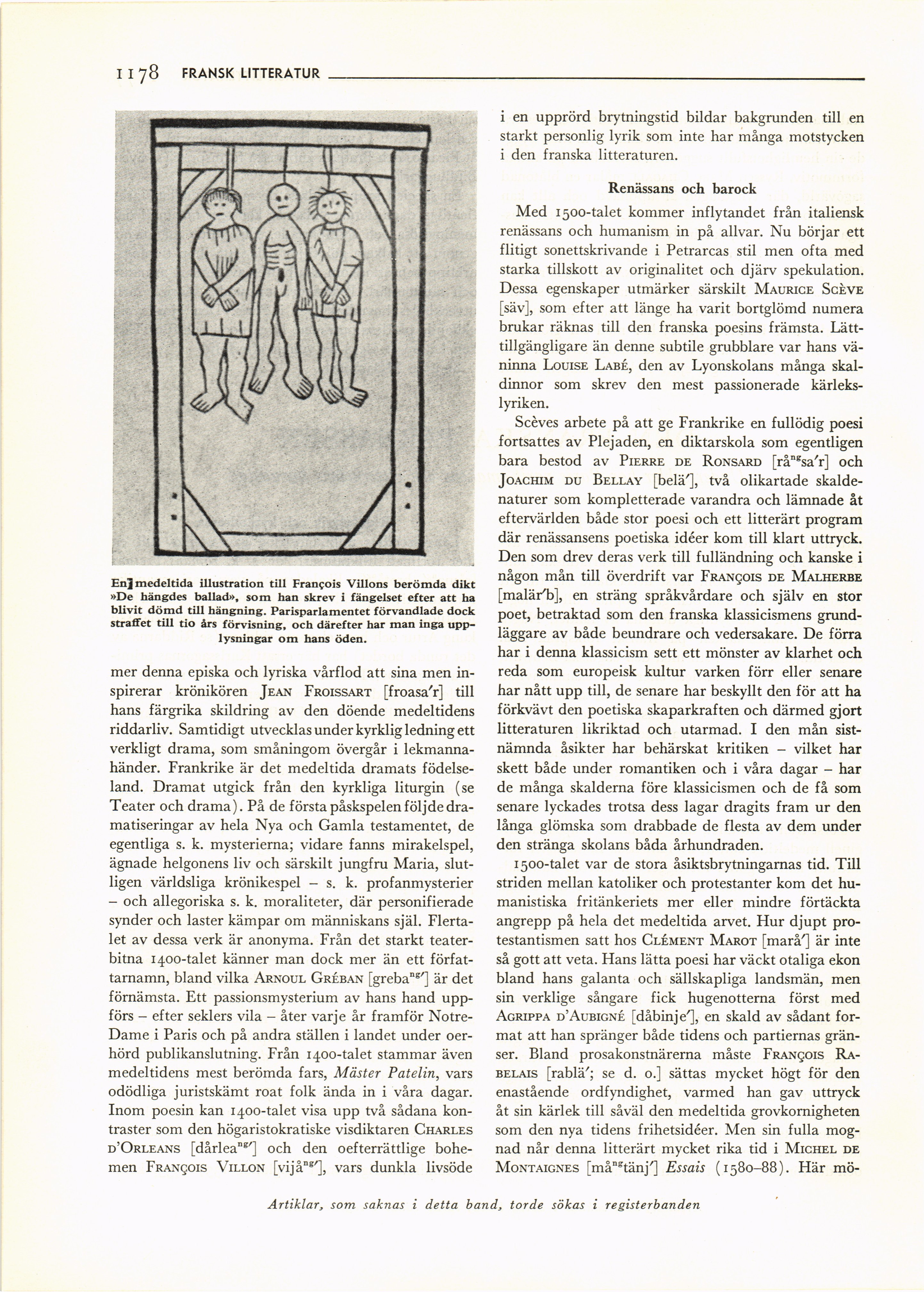 1178 FRANSK LITTERATUR

En medeltida illustration till François Villons berömda dikt »De hängdes ballad», som han skrev i fängelset efter att ha blivit dömd till hängning. Parisparlamentet förvandlade dock straffet till tio års förvisning, och därefter har man inga upplysningar om hans öden.

mer denna episka och lyriska vårflod att sina men inspirerar krönikören JEAN FROISSART [froasa′r] till hans färgrika skildring av den döende medeltidens riddarliv. Samtidigt utvecklas under kyrklig ledning ett verkligt drama, som småningom övergår i lekmannahänder. Frankrike är det medeltida dramats födelseland. Dramat utgick från den kyrkliga liturgin (se Teater och drama). På de första påskspelen följde dramatiseringar av hela Nya och Gamla testamentet, de egentliga s. k. mysterierna; vidare fanns mirakelspel, ägnade helgonens liv och särskilt jungfru Maria, slutligen världsliga krönikespel – s. k. profanmysterier – och allegoriska s. k. moraliteter, där personifierade synder och laster kämpar om människans själ. Flertalet av dessa verk är anonyma. Från det starkt teaterbitna 1400-talet känner man dock mer än ett författarnamn, bland vilka ARNOUL GRÉBAN [greba$^{ng}$′] är det förnämsta. Ett passionsmysterium av hans hand uppförs – efter seklers vila – åter varje år framför Notre-Dame i Paris och på andra ställen i landet under oerhörd publikanslutning. Från 1400-talet stammar även medeltidens mest berömda fars, Mäster Patelin, vars odödliga juristskämt roat folk ända in i våra dagar. Inom poesin kan 1400-talet visa upp två sådana kontraster som den högaristokratiske visdiktaren CHARLES D'ORLEANS [dårlea$^{ng}$′] och den oefterrättlige bohemen FRANÇOIS VILLON [vijå$^{ng}$′], vars dunkla livsöde i en upprörd brytningstid bildar bakgrunden till en starkt personlig lyrik som inte har många motstycken i den franska litteraturen.

Renässans och barock

Med 1500-talet kommer inflytandet från italiensk renässans och humanism in på allvar. Nu börjar ett flitigt sonettskrivande i Petrarcas stil men ofta med starka tillskott av originalitet och djärv spekulation. Dessa egenskaper utmärker särskilt MAURICE SCÈVE [säv], som efter att länge ha varit bortglömd numera brukar räknas till den franska poesins främsta. Lättillgängligare än denne subtile grubblare var hans väninna LOUISE LABÉ, den av Lyonskolans många skaldinnor som skrev den mest passionerade kärlekslyriken.

Scèves arbete på att ge Frankrike en fullödig poesi fortsattes av Plejaden, en diktarskola som egentligen bara bestod av PIERRE DE RONSARD [rå$^{ng}$sa′r] och JOACHIM DU BELLAY [belä′], två olikartade skaldenaturer som kompletterade varandra och lämnade åt eftervärlden både stor poesi och ett litterärt program där renässansens poetiska idéer kom till klart uttryck. Den som drev deras verk till fulländning och kanske i någon mån till överdrift var FRANÇOIS DE MALHERBE [malär′b], en sträng språkvårdare och själv en stor poet, betraktad som den franska klassicismens grundläggare av både beundrare och vedersakare. De förra har i denna klassicism sett ett mönster av klarhet och reda som europeisk kultur varken förr eller senare har nått upp till, de senare har beskyllt den för att ha förkvävt den poetiska skaparkraften och därmed gjort litteraturen likriktad och utarmad. I den mån sistnämnda åsikter har behärskat kritiken – vilket har skett både under romantiken och i våra dagar – har de många skalderna före klassicismen och de få som senare lyckades trotsa dess lagar dragits fram ur den långa glömska som drabbade de flesta av dem under den stränga skolans båda århundraden.

1500-talet var de stora åsiktsbrytningarnas tid. Till striden mellan katoliker och protestanter kom det humanistiska fritänkeriets mer eller mindre förtäckta angrepp på hela det medeltida arvet. Hur djupt protestantismen satt hos CLÉMENT MAROT [marå′] är inte så gott att veta. Hans lätta poesi har väckt otaliga ekon bland hans galanta och sällskapliga landsmän, men sin verklige sångare fick hugenotterna först med AGRIPPA D'AUBIGNÉ [dåbinje′], en skald av sådant format att han spränger både tidens och partiernas gränser. Bland prosakonstnärerna måste FRANÇOIS RABELAIS [rablä′; se d. o.] sättas mycket högt för den enastående ordfyndighet, varmed han gav uttryck åt sin kärlek till såväl den medeltida grovkornigheten som den nya tidens frihetsidéer. Men sin fulla mognad når denna litterärt mycket rika tid i MICHEL DE MONTAIGNES [må$^{ng}$tänj′] Essais (1580–88). Här mö-

Artiklar, som saknas i detta band, torde sökas i registerbanden